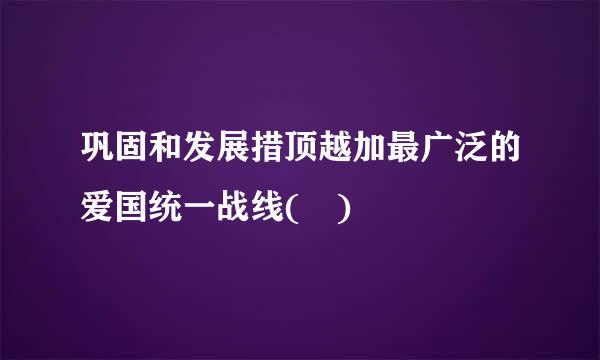 巩固和发展措顶越加最广泛的爱国统一战线(    )